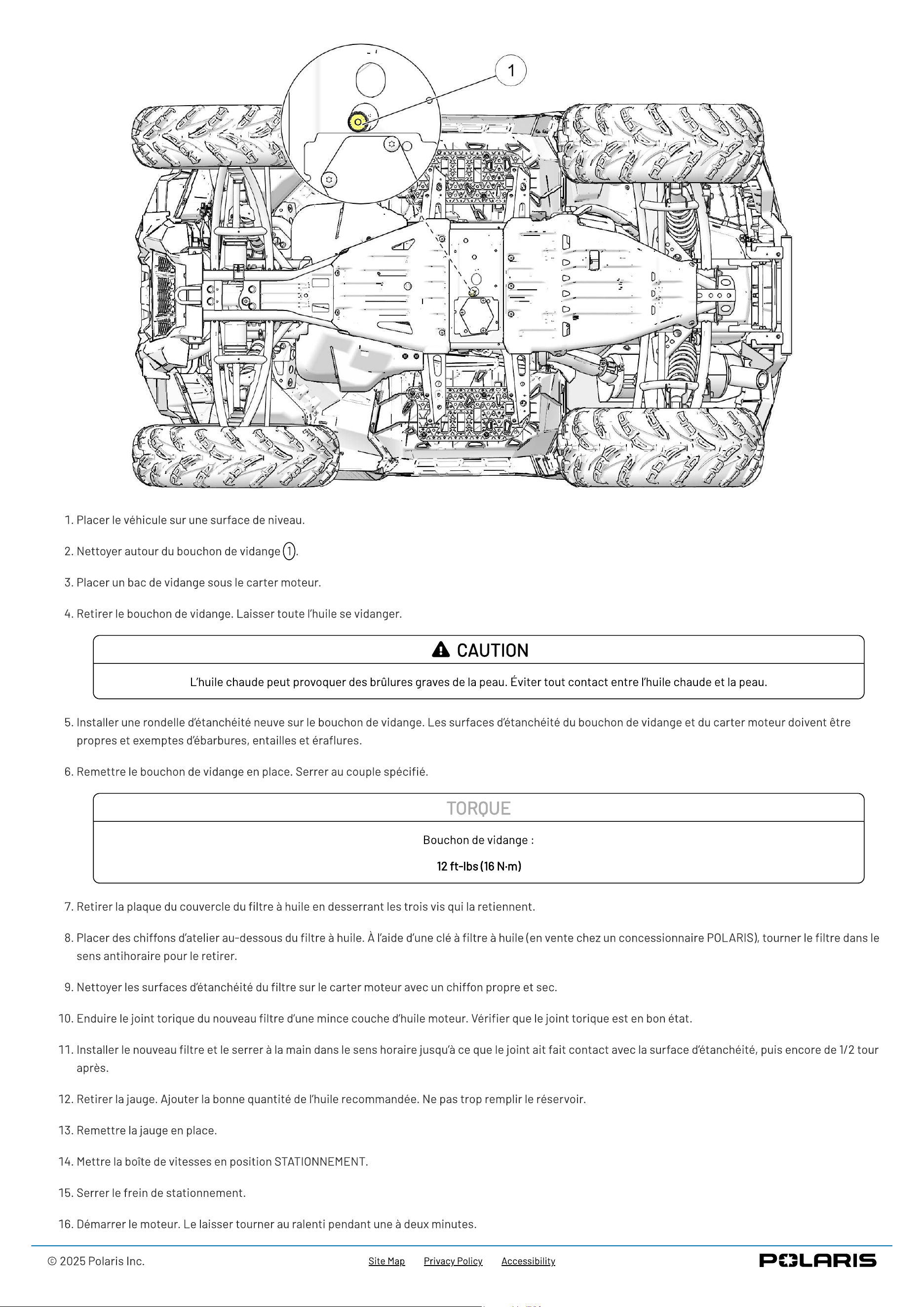 1

1. Placer le véhicule sur une surface de niveau.

2. Nettoyer autour du bouchon de vidange 1.

3. Placer un bac de vidange sous le carter moteur.

4. Retirer le bouchon de vidange. Laisser toute l'huile se vidanger.

CAUTION

L'huile chaude peut provoquer des brûlures graves de la peau. Éviter tout contact entre l'huile chaude et la peau.

5. Installer une rondelle d'étanchéité neuve sur le bouchon de vidange. Les surfaces d'étanchéité du bouchon de vidange et du carter moteur doivent être propres et exemptes d'ébarbures, entailles et éraflures.

6. Remettre le bouchon de vidange en place. Serrer au couple spécifié.

TORQUE

Bouchon de vidange :

12 ft-lbs (16 N·m)

7. Retirer la plaque du couvercle du filtre à huile en desserrant les trois vis qui la retiennent.

8. Placer des chiffons d'atelier au-dessous du filtre à huile. À l'aide d'une clé à filtre à huile (en vente chez un concessionnaire POLARIS), tourner le filtre dans le sens antihoraire pour le retirer.

9. Nettoyer les surfaces d'étanchéité du filtre sur le carter moteur avec un chiffon propre et sec.

10. Enduire le joint torique du nouveau filtre d'une mince couche d'huile moteur. Vérifier que le joint torique est en bon état.

11. Installer le nouveau filtre et le serrer à la main dans le sens horaire jusqu'à ce que le joint ait fait contact avec la surface d'étanchéité, puis encore de 1/2 tour après.

12. Retirer la jauge. Ajouter la bonne quantité de l'huile recommandée. Ne pas trop remplir le réservoir.

13. Remettre la jauge en place.

14. Mettre la boîte de vitesses en position STATIONNEMENT.

15. Serrer le frein de stationnement.

16. Démarrer le moteur. Le laisser tourner au ralenti pendant une à deux minutes.

© 2025 Polaris Inc. Site Map Privacy Policy Accessibility POLARIS